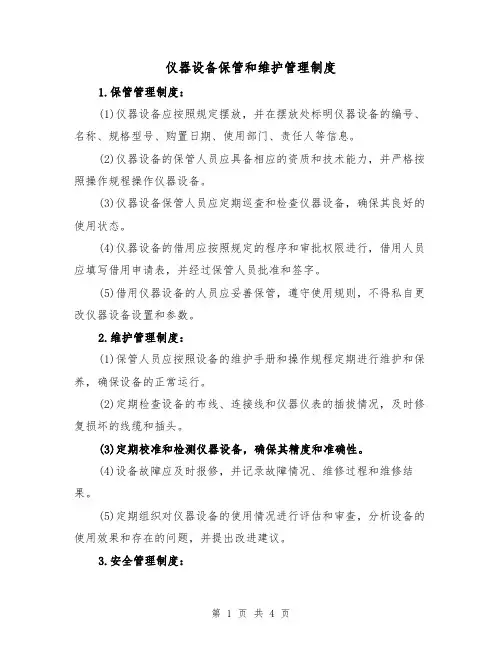 仪器设备保管和维护管理制度

1.保管管理制度：

(1)仪器设备应按照规定摆放，并在摆放处标明仪器设备的编号、名称、规格型号、购置日期、使用部门、责任人等信息。

(2)仪器设备的保管人员应具备相应的资质和技术能力，并严格按照操作规程操作仪器设备。

(3)仪器设备保管人员应定期巡查和检查仪器设备，确保其良好的使用状态。

(4)仪器设备的借用应按照规定的程序和审批权限进行，借用人员应填写借用申请表，并经过保管人员批准和签字。

(5)借用仪器设备的人员应妥善保管，遵守使用规则，不得私自更改仪器设备设置和参数。

2.维护管理制度：

(1)保管人员应按照设备的维护手册和操作规程定期进行维护和保养，确保设备的正常运行。

(2)定期检查设备的布线、连接线和仪器仪表的插拔情况，及时修复损坏的线缆和插头。

(3)定期校准和检测仪器设备，确保其精度和准确性。

(4)设备故障应及时报修，并记录故障情况、维修过程和维修结果。

(5)定期组织对仪器设备的使用情况进行评估和审查，分析设备的使用效果和存在的问题，并提出改进建议。

3.安全管理制度：

第 1 页 共 4 页